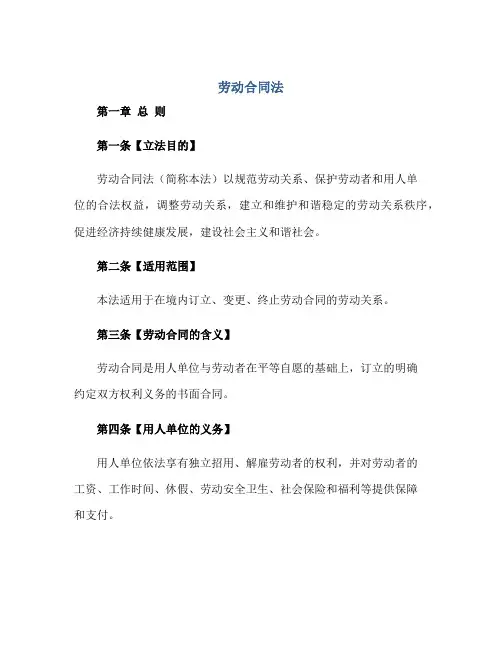 劳动合同法

第一章 总 则

第一条【立法目的】

劳动合同法（简称本法）以规范劳动关系、保护劳动者和用人单位的合法权益，调整劳动关系，建立和维护和谐稳定的劳动关系秩序，促进经济持续健康发展，建设社会主义和谐社会。

第二条【适用范围】

本法适用于在境内订立、变更、终止劳动合同的劳动关系。

第三条【劳动合同的含义】

劳动合同是用人单位与劳动者在平等自愿的基础上，订立的明确约定双方权利义务的书面合同。

第四条【用人单位的义务】

用人单位依法享有独立招用、解雇劳动者的权利，并对劳动者的工资、工作时间、休假、劳动安全卫生、社会保险和福利等提供保障和支付。